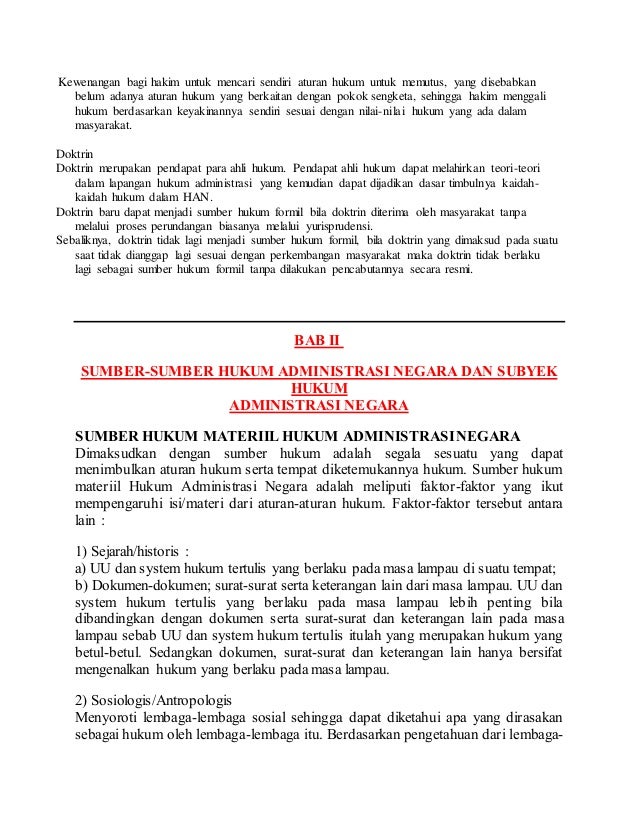 Kewenangan bagi hakim untuk mencari sendiri aturan hukum untuk memutus, yang disebabkan belum adanya aturan hukum yang berkaitan dengan pokok sengketa, sehingga hakim menggali hukum berdasarkan keyakinannya sendiri sesuai dengan nilai-nilai hukum yang ada dalam masyarakat.

Doktrin
Doktrin merupakan pendapat para ahli hukum. Pendapat ahli hukum dapat melahirkan teori-teori dalam lapangan hukum administrasi yang kemudian dapat dijadikan dasar timbulnya kaidah-kaidah hukum dalam HAN.
Doktrin baru dapat menjadi sumber hukum formil bila doktrin diterima oleh masyarakat tanpa melalui proses perundangan biasanya melalui yurisprudensi.
Sebaliknya, doktrin tidak lagi menjadi sumber hukum formil, bila doktrin yang dimaksud pada suatu saat tidak dianggap lagi sesuai dengan perkembangan masyarakat maka doktrin tidak berlaku lagi sebagai sumber hukum formil tanpa dilakukan pencabutannya secara resmi.

BAB II

SUMBER-SUMBER HUKUM ADMINISTRASI NEGARA DAN SUBYEK HUKUM
ADMINISTRASI NEGARA

SUMBER HUKUM MATERIIL HUKUM ADMINISTRASI NEGARA
Dimaksudkan dengan sumber hukum adalah segala sesuatu yang dapat menimbulkan aturan hukum serta tempat diketemukannya hukum. Sumber hukum materiil Hukum Administrasi Negara adalah meliputi faktor-faktor yang ikut mempengaruhi isi/materi dari aturan-aturan hukum. Faktor-faktor tersebut antara lain :

1) Sejarah/historis :
a) UU dan system hukum tertulis yang berlaku pada masa lampau di suatu tempat;
b) Dokumen-dokumen; surat-surat serta keterangan lain dari masa lampau. UU dan system hukum tertulis yang berlaku pada masa lampau lebih penting bila dibandingkan dengan dokumen serta surat-surat dan keterangan lain pada masa lampau sebab UU dan system hukum tertulis itulah yang merupakan hukum yang betul-betul. Sedangkan dokumen, surat-surat dan keterangan lain hanya bersifat mengenalkan hukum yang berlaku pada masa lampau.

2) Sosiologis/Antropologis
Menyoroti lembaga-lembaga sosial sehingga dapat diketahui apa yang dirasakan sebagai hukum oleh lembaga-lembaga itu. Berdasarkan pengetahuan dari lembaga-